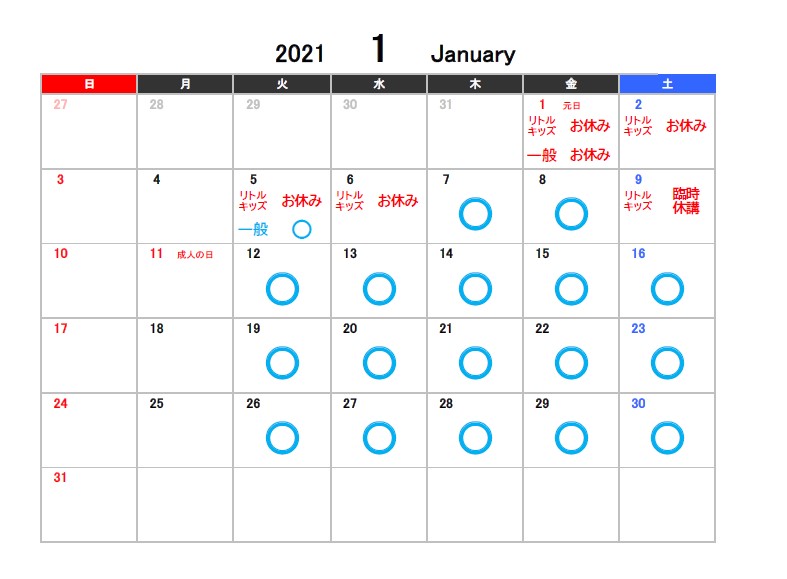 2021 1 January

| 日 | 月 | 火 | 水 | 木 | 金 | 土 |
|---|---|---|---|---|---|---|
| 27 | 28 | 29 | 30 | 31 | 1 元日 リトルキッズ お休み 一般 お休み | 2 リトルキッズ お休み |
| 3 | 4 | 5 リトルキッズ お休み 一般 ○ | 6 リトルキッズ お休み | 7 ○ | 8 ○ | 9 リトルキッズ 臨時休講 |
| 10 | 11 成人の日 | 12 ○ | 13 ○ | 14 ○ | 15 ○ | 16 ○ |
| 17 | 18 | 19 ○ | 20 ○ | 21 ○ | 22 ○ | 23 ○ |
| 24 | 25 | 26 ○ | 27 ○ | 28 ○ | 29 ○ | 30 ○ |
| 31 | | | | | | |